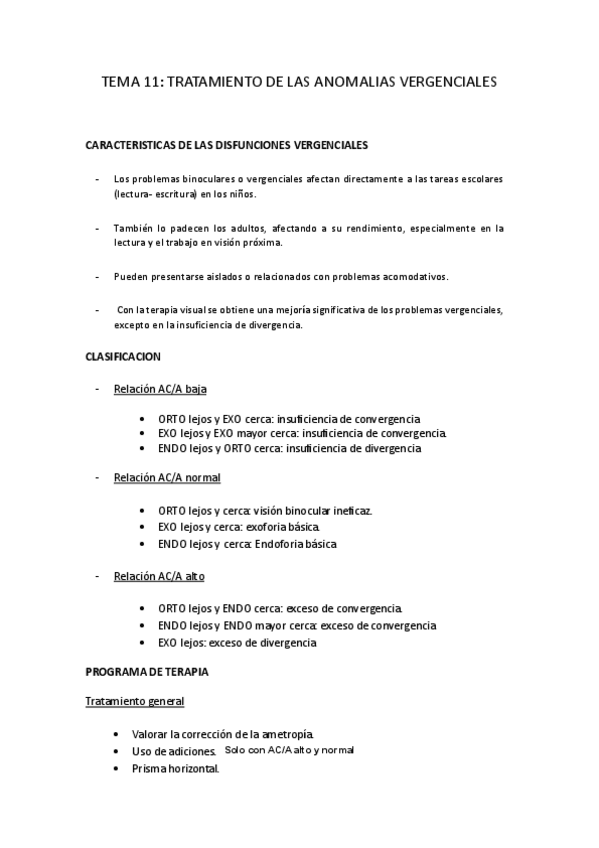 TEMA 11: TRATAMIENTO DE LAS ANOMALIAS VERGENCIALES

CARACTERISTICAS DE LAS DISFUNCIONES VERGENCIALES

- Los problemas binoculares o vergenciales afectan directamente a las tareas escolares (lectura- escritura) en los niños.

- También lo padecen los adultos, afectando a su rendimiento, especialmente en la lectura y el trabajo en visión próxima.

- Pueden presentarse aislados o relacionados con problemas acomodativos.

- Con la terapia visual se obtiene una mejoría significativa de los problemas vergenciales, excepto en la insuficiencia de divergencia.

CLASIFICACION

- Relación AC/A baja

• ORTO lejos y EXO cerca: insuficiencia de convergencia
• EXO lejos y EXO mayor cerca: insuficiencia de convergencia.
• ENDO lejos y ORTO cerca: insuficiencia de divergencia

- Relación AC/A normal

• ORTO lejos y cerca: visión binocular ineficaz.
• EXO lejos y cerca: exoforia básica.
• ENDO lejos y cerca: Endoforia básica

- Relación AC/A alto

• ORTO lejos y ENDO cerca: exceso de convergencia.
• ENDO lejos y ENDO mayor cerca: exceso de convergencia
• EXO lejos: exceso de divergencia

PROGRAMA DE TERAPIA

Tratamiento general

• Valorar la corrección de la ametropía.
• Uso de adiciones. Solo con AC/A alto y normal
• Prisma horizontal.